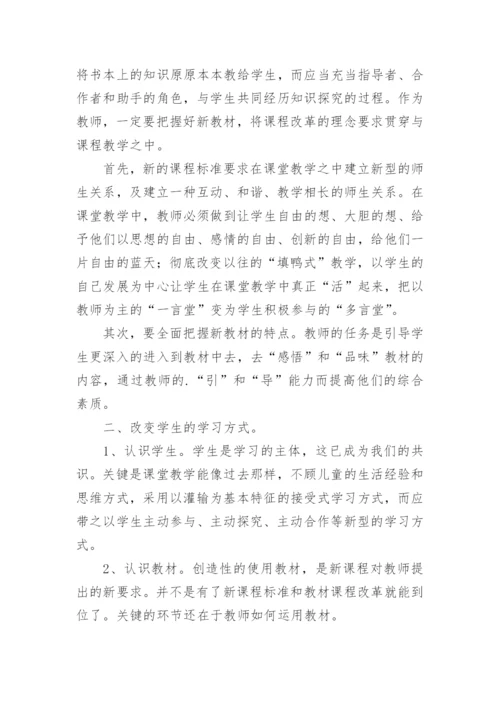 将书本上的知识原原本本教给学生，而应当充当指导者、合作者和助手的角色，与学生共同经历知识探究的过程。作为教师，一定要把握好新教材，将课程改革的理念要求贯穿与课程教学之中。

首先，新的课程标准要求在课堂教学之中建立新型的师生关系，及建立一种互动、和谐、教学相长的师生关系。在课堂教学中，教师必须做到让学生自由的想、大胆的想、给予他们以思想的自由、感情的自由、创新的自由，给他们一片自由的蓝天；彻底改变以往的“填鸭式”教学，以学生的自己发展为中心让学生在课堂教学中真正“活”起来，把以教师为主的“一言堂”变为学生积极参与的“多言堂”。

其次，要全面把握新教材的特点。教师的任务是引导学生更深入的进入到教材中去，去“感悟”和“品味”教材的内容，通过教师的.“引”和“导”能力而提高他们的综合素质。

二、改变学生的学习方式。

1、认识学生。学生是学习的主体，这已成为我们的共识。关键是课堂教学能像过去那样，不顾儿童的生活经验和思维方式，采用以灌输为基本特征的接受式学习方式，而应带之以学生主动参与、主动探究、主动合作等新型的学习方式。

2、认识教材。创造性的使用教材，是新课程对教师提出的新要求。并不是有了新课程标准和教材课程改革就能到位了。关键的环节还在于教师如何运用教材。